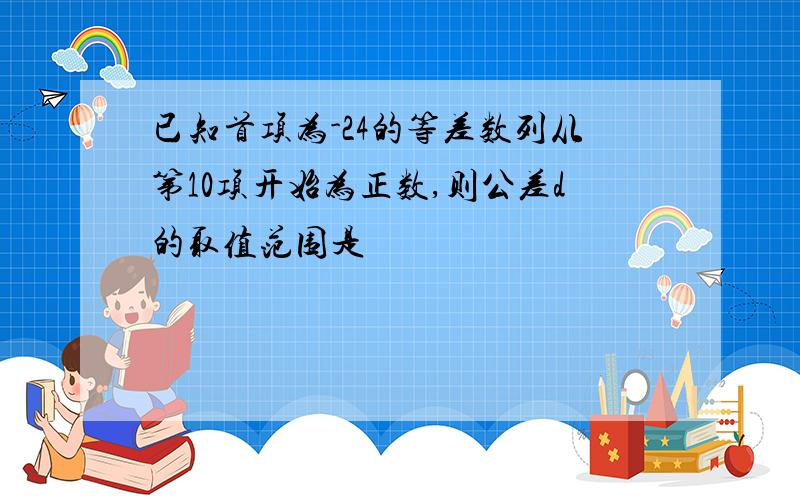 已知首项为-24的等差数列从第10项开始为正数,则公差d的取值范围是